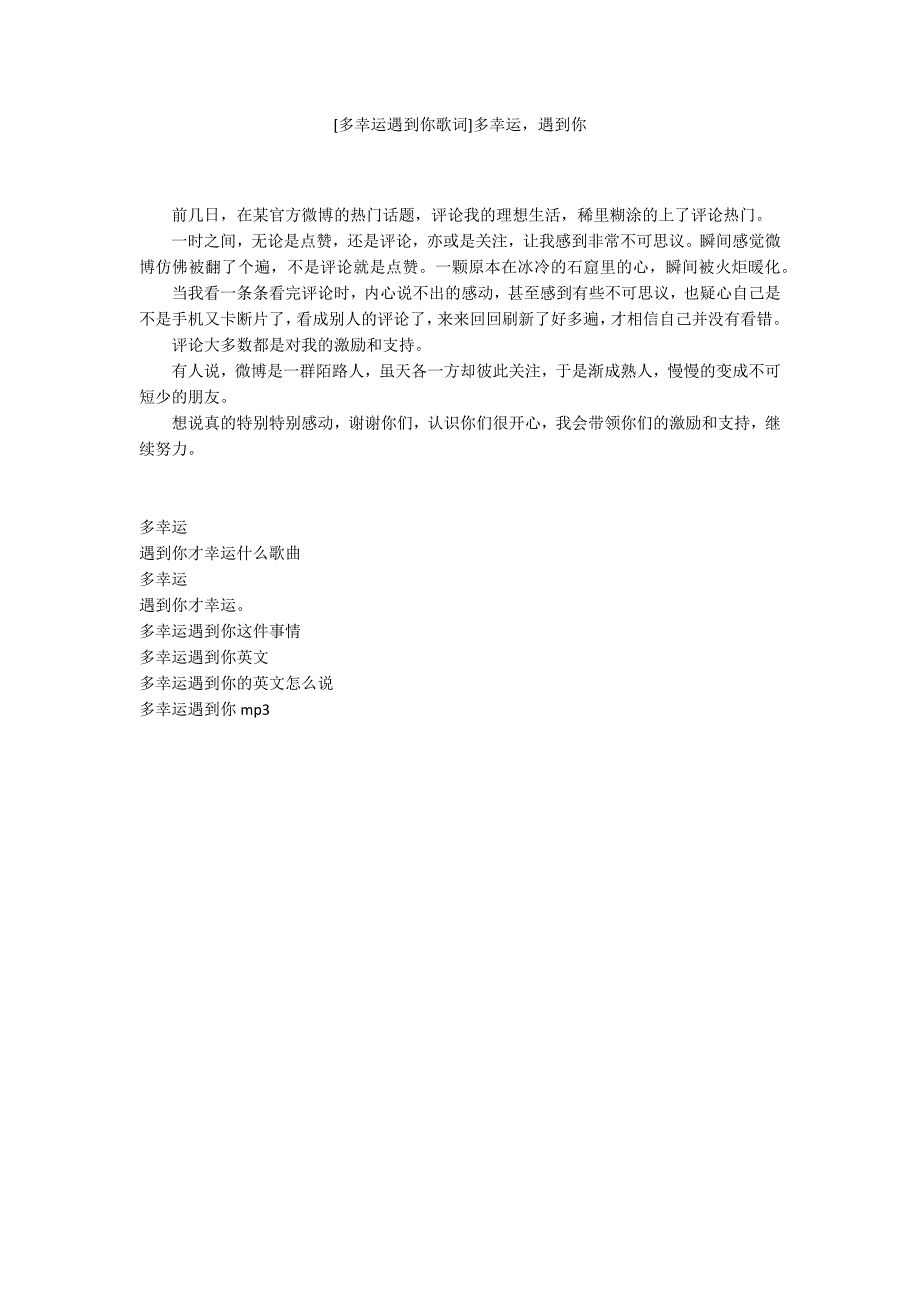 [多幸运遇到你歌词]多幸运，遇到你

前几日，在某官方微博的热门话题，评论我的理想生活，稀里糊涂的上了评论热门。

一时之间，无论是点赞，还是评论，亦或是关注，让我感到非常不可思议。瞬间感觉微博仿佛被翻了个遍，不是评论就是点赞。一颗原本在冰冷的石窟里的心，瞬间被火炬暖化。

当我看一条条看完评论时，内心说不出的感动，甚至感到有些不可思议，也疑心自己是不是手机又卡断片了，看成别人的评论了，来来回回刷新了好多遍，才相信自己并没有看错。

评论大多数都是对我的激励和支持。

有人说，微博是一群陌路人，虽天各一方却彼此关注，于是渐成熟人，慢慢的变成不可短少的朋友。

想说真的特别特别感动，谢谢你们，认识你们很开心，我会带领你们的激励和支持，继续努力。

多幸运
遇到你才幸运什么歌曲
多幸运
遇到你才幸运。
多幸运遇到你这件事情
多幸运遇到你英文
多幸运遇到你的英文怎么说
多幸运遇到你 mp3